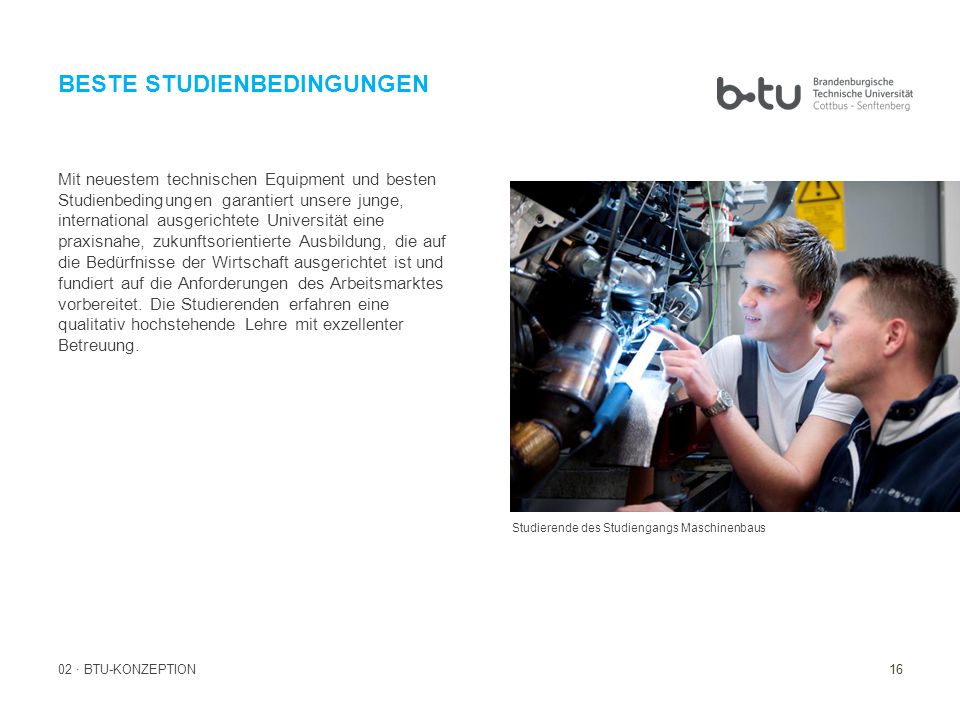 BESTE STUDIENBEDINGUNGEN

b-tu Brandenburgische Technische Universität Cottbus - Senftenberg

Mit neuestem technischen Equipment und besten Studienbedingungen garantiert unsere junge, international ausgerichtete Universität eine praxisnahe, zukunftsorientierte Ausbildung, die auf die Bedürfnisse der Wirtschaft ausgerichtet ist und fundiert auf die Anforderungen des Arbeitsmarktes vorbereitet. Die Studierenden erfahren eine qualitativ hochstehende Lehre mit exzellenter Betreuung.

Studierende des Studiengangs Maschinenbaus

02 · BTU-KONZEPTION

16